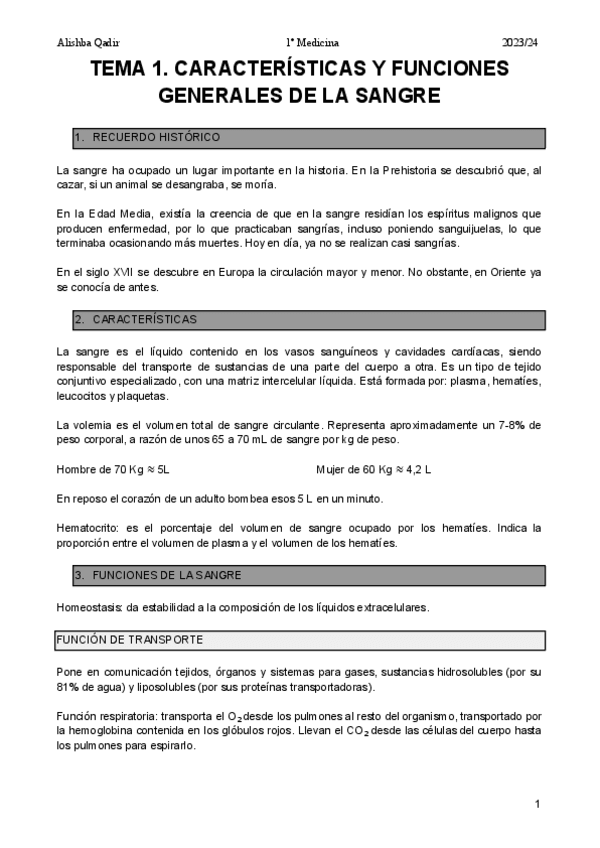 Alishba Qadir 1º Medicina 2023/24

TEMA 1. CARACTERÍSTICAS Y FUNCIONES GENERALES DE LA SANGRE

1. RECUERDO HISTÓRICO

La sangre ha ocupado un lugar importante en la historia. En la Prehistoria se descubrió que, al cazar, si un animal se desangraba, se moría.

En la Edad Media, existía la creencia de que en la sangre residían los espíritus malignos que producen enfermedad, por lo que practicaban sangrías, incluso poniendo sanguijuelas, lo que terminaba ocasionando más muertes. Hoy en día, ya no se realizan casi sangrías.

En el siglo XVII se descubre en Europa la circulación mayor y menor. No obstante, en Oriente ya se conocía de antes.

2. CARACTERÍSTICAS

La sangre es el líquido contenido en los vasos sanguíneos y cavidades cardíacas, siendo responsable del transporte de sustancias de una parte del cuerpo a otra. Es un tipo de tejido conjuntivo especializado, con una matriz intercelular líquida. Está formada por: plasma, hematíes, leucocitos y plaquetas.

La volemia es el volumen total de sangre circulante. Representa aproximadamente un 7-8% de peso corporal, a razón de unos 65 a 70 mL de sangre por kg de peso.

Hombre de 70 Kg ≈ 5L

Mujer de 60 Kg ≈ 4,2 L

En reposo el corazón de un adulto bombea esos 5 L en un minuto.

Hematocrito: es el porcentaje del volumen de sangre ocupado por los hematíes. Indica la proporción entre el volumen de plasma y el volumen de los hematíes.

3. FUNCIONES DE LA SANGRE

Homeostasis: da estabilidad a la composición de los líquidos extracelulares.

FUNCIÓN DE TRANSPORTE

Pone en comunicación tejidos, órganos y sistemas para gases, sustancias hidrosolubles (por su 81% de agua) y liposolubles (por sus proteínas transportadoras).

Función respiratoria: transporta el $O_2$ desde los pulmones al resto del organismo, transportado por la hemoglobina contenida en los glóbulos rojos. Llevan el $CO_2$ desde las células del cuerpo hasta los pulmones para espirarlo.

1